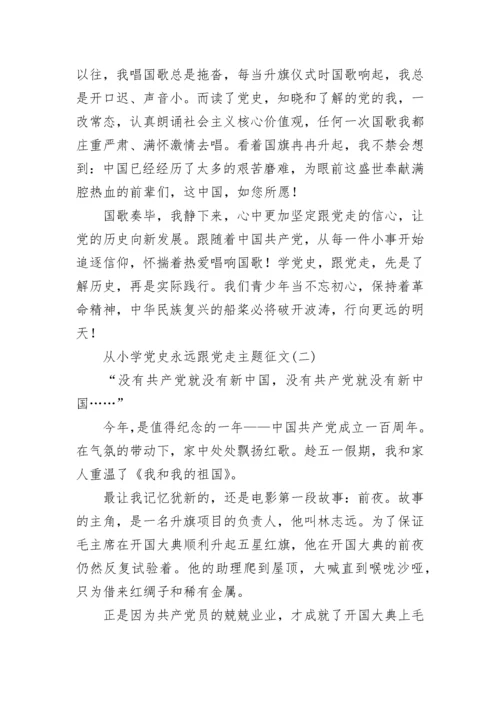 以往，我唱国歌总是拖沓，每当升旗仪式时国歌响起，我总是开口迟、声音小。而读了党史，知晓和了解的党的我，一改常态，认真朗诵社会主义核心价值观，任何一次国歌我都庄重严肃、满怀激情去唱。看着国旗冉冉升起，我不禁会想到：中国已经经历了太多的艰苦磨难，为眼前这盛世奉献满腔热血的前辈们，这中国，如您所愿！

国歌奏毕，我静下来，心中更加坚定跟党走的信心，让党的历史向新发展。跟随着中国共产党，从每一件小事开始追逐信仰，怀揣着热爱唱响国歌！学党史，跟党走，先是了解历史，再是实际践行。我们青少年当不忘初心，保持着革命精神，中华民族复兴的船桨必将破开波涛，行向更远的明天！

从小学党史永远跟党走主题征文(二)

“没有共产党就没有新中国，没有共产党就没有新中国……”

今年，是值得纪念的一年——中国共产党成立一百周年。在气氛的带动下，家中处处飘扬红歌。趁五一假期，我和家人重温了《我和我的祖国》。

最让我记忆犹新的，还是电影第一段故事：前夜。故事的主角，是一名升旗项目的负责人，他叫林志远。为了保证毛主席在开国大典顺利升起五星红旗，他在开国大典的前夜仍然反复试验着。他的助理爬到屋顶，大喊直到喉咙沙哑，只为借来红绸子和稀有金属。

正是因为共产党员的兢兢业业，才成就了开国大典上毛